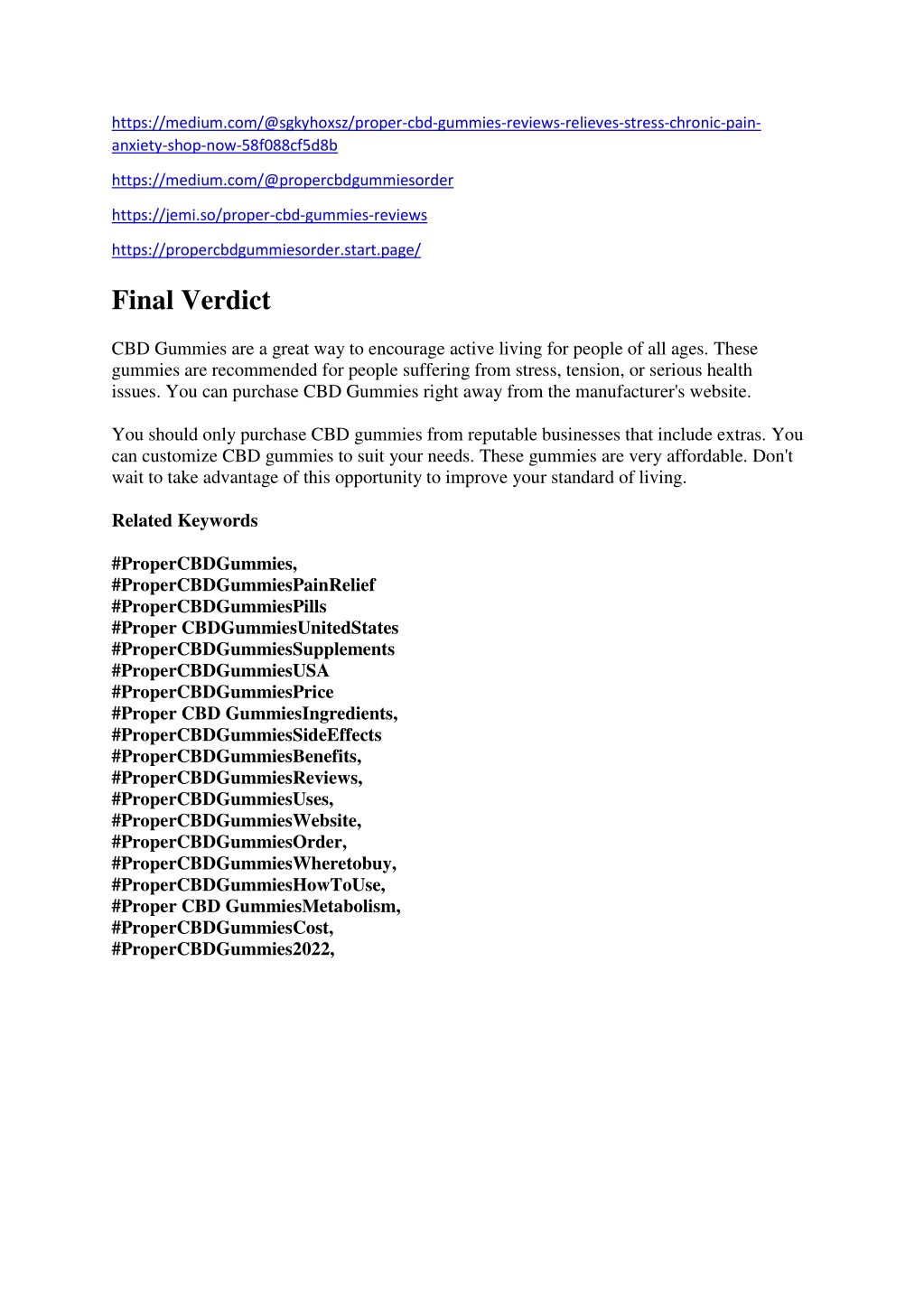 https://medium.com/@sgkyhoxsz/proper-cbd-gummies-reviews-relieves-stress-chronic-pain-anxiety-shop-now-58f088cf5d8b

https://medium.com/@propercbdgummiesorder

https://jemi.so/proper-cbd-gummies-reviews

https://propercbdgummiesorder.start.page/

Final Verdict

CBD Gummies are a great way to encourage active living for people of all ages. These gummies are recommended for people suffering from stress, tension, or serious health issues. You can purchase CBD Gummies right away from the manufacturer's website.

You should only purchase CBD gummies from reputable businesses that include extras. You can customize CBD gummies to suit your needs. These gummies are very affordable. Don't wait to take advantage of this opportunity to improve your standard of living.

Related Keywords

#ProperCBDGummies,
#ProperCBDGummiesPainRelief
#ProperCBDGummiesPills
#Proper CBDGummiesUnitedStates
#ProperCBDGummiesSupplements
#ProperCBDGummiesUSA
#ProperCBDGummiesPrice
#Proper CBD GummiesIngredients,
#ProperCBDGummiesSideEffects
#ProperCBDGummiesBenefits,
#ProperCBDGummiesReviews,
#ProperCBDGummiesUses,
#ProperCBDGummiesWebsite,
#ProperCBDGummiesOrder,
#ProperCBDGummiesWheretobuy,
#ProperCBDGummiesHowToUse,
#Proper CBD GummiesMetabolism,
#ProperCBDGummiesCost,
#ProperCBDGummies2022,